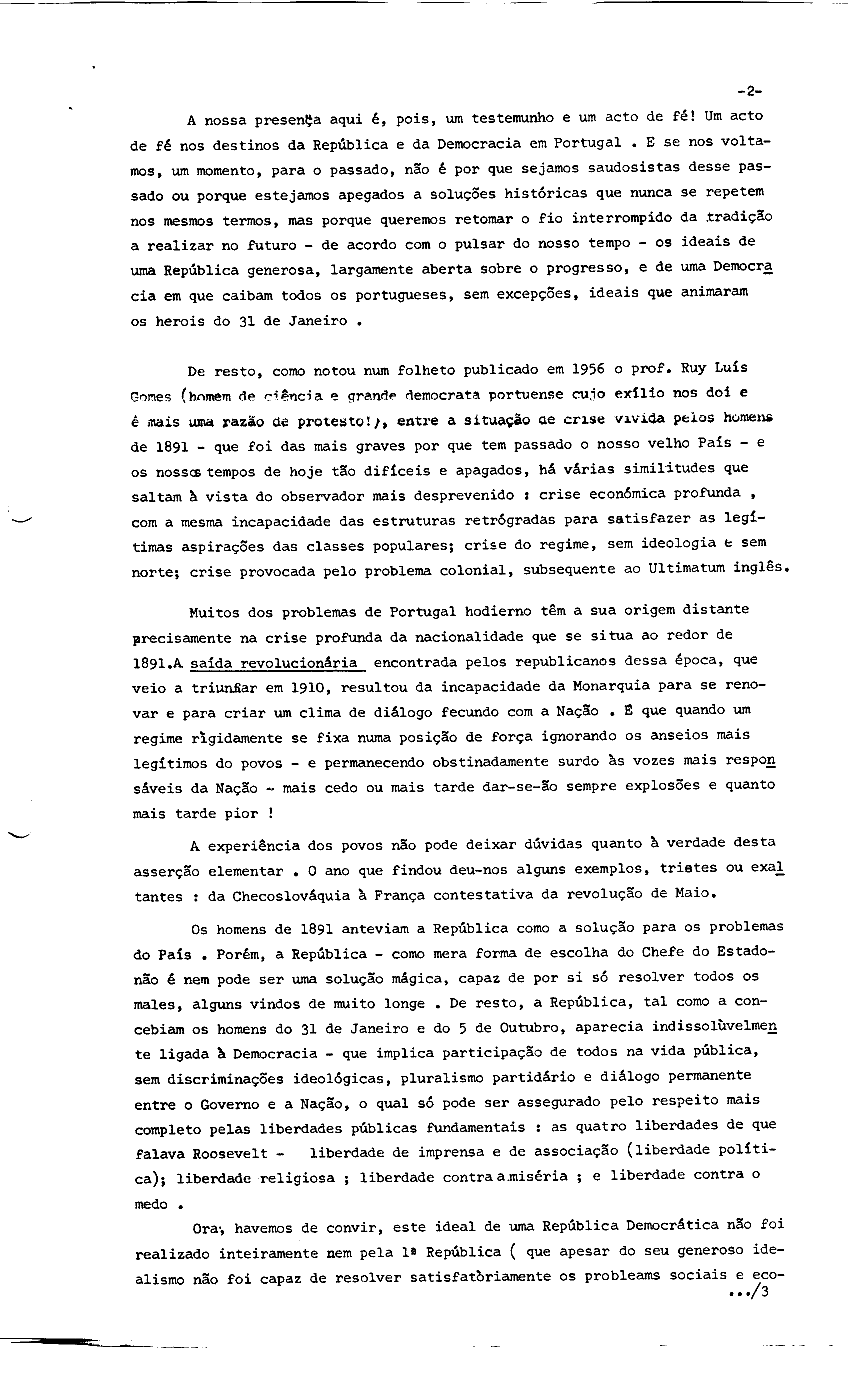 -2-

A nossa presença aqui é, pois, um testemunho e um acto de fé! Um acto de fé nos destinos da República e da Democracia em Portugal . E se nos voltamos, um momento, para o passado, não é por que sejamos saudosistas desse passado ou porque estejamos apegados a soluções históricas que nunca se repetem nos mesmos termos, mas porque queremos retomar o fio interrompido da tradição a realizar no futuro - de acordo com o pulsar do nosso tempo - os ideais de uma República generosa, largamente aberta sobre o progresso, e de uma Democracia em que caibam todos os portugueses, sem excepções, ideais que animaram os herois do 31 de Janeiro .

De resto, como notou num folheto publicado em 1956 o prof. Ruy Luís Gomes (homem de ciência e grande democrata portuense cujo exílio nos doi e é mais uma razão de protesto!), entre a situação de crise vivida pelos homens de 1891 - que foi das mais graves por que tem passado o nosso velho País - e os nossos tempos de hoje tão difíceis e apagados, há várias similitudes que saltam à vista do observador mais desprevenido : crise económica profunda , com a mesma incapacidade das estruturas retrógradas para satisfazer as legítimas aspirações das classes populares; crise do regime, sem ideologia e sem norte; crise provocada pelo problema colonial, subsequente ao Ultimatum inglês.

Muitos dos problemas de Portugal hodierno têm a sua origem distante precisamente na crise profunda da nacionalidade que se situa ao redor de 1891.A saída revolucionária encontrada pelos republicanos dessa época, que veio a triunfar em 1910, resultou da incapacidade da Monarquia para se renovar e para criar um clima de diálogo fecundo com a Nação . É que quando um regime rìgidamente se fixa numa posição de força ignorando os anseios mais legítimos do povos - e permanecendo obstinadamente surdo às vozes mais responsáveis da Nação - mais cedo ou mais tarde dar-se-ão sempre explosões e quanto mais tarde pior !

A experiência dos povos não pode deixar dúvidas quanto à verdade desta asserção elementar . O ano que findou deu-nos alguns exemplos, tristes ou exaltantes : da Checoslováquia à França contestativa da revolução de Maio.

Os homens de 1891 anteviam a República como a solução para os problemas do País . Porém, a República - como mera forma de escolha do Chefe do Estado- não é nem pode ser uma solução mágica, capaz de por si só resolver todos os males, alguns vindos de muito longe . De resto, a República, tal como a concebiam os homens do 31 de Janeiro e do 5 de Outubro, aparecia indissolùvelmente ligada à Democracia - que implica participação de todos na vida pública, sem discriminações ideológicas, pluralismo partidário e diálogo permanente entre o Governo e a Nação, o qual só pode ser assegurado pelo respeito mais completo pelas liberdades públicas fundamentais : as quatro liberdades de que falava Roosevelt - liberdade de imprensa e de associação (liberdade política); liberdade religiosa ; liberdade contra a miséria ; e liberdade contra o medo .

Ora, havemos de convir, este ideal de uma República Democrática não foi realizado inteiramente nem pela 1ª República ( que apesar do seu generoso idealismo não foi capaz de resolver satisfatòriamente os probleams sociais e eco-
.../3